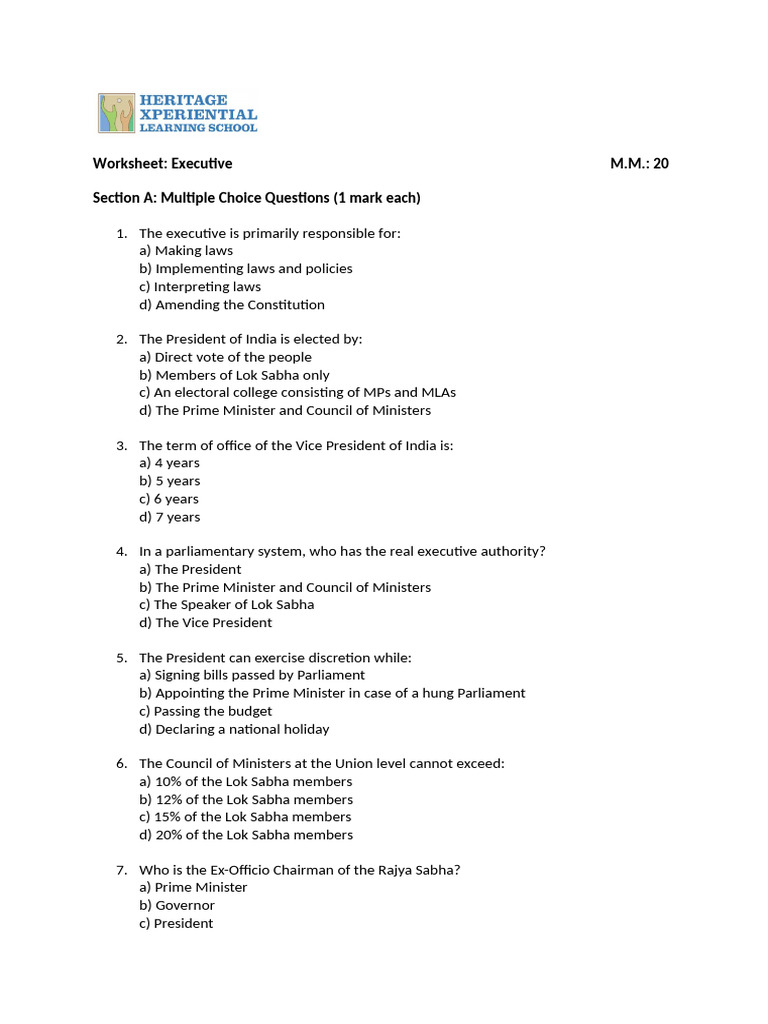 HERITAGE XPERIENTIAL LEARNING SCHOOL

Worksheet: Executive M.M.: 20

Section A: Multiple Choice Questions (1 mark each)

1. The executive is primarily responsible for:
a) Making laws
b) Implementing laws and policies
c) Interpreting laws
d) Amending the Constitution

2. The President of India is elected by:
a) Direct vote of the people
b) Members of Lok Sabha only
c) An electoral college consisting of MPs and MLAs
d) The Prime Minister and Council of Ministers

3. The term of office of the Vice President of India is:
a) 4 years
b) 5 years
c) 6 years
d) 7 years

4. In a parliamentary system, who has the real executive authority?
a) The President
b) The Prime Minister and Council of Ministers
c) The Speaker of Lok Sabha
d) The Vice President

5. The President can exercise discretion while:
a) Signing bills passed by Parliament
b) Appointing the Prime Minister in case of a hung Parliament
c) Passing the budget
d) Declaring a national holiday

6. The Council of Ministers at the Union level cannot exceed:
a) 10% of the Lok Sabha members
b) 12% of the Lok Sabha members
c) 15% of the Lok Sabha members
d) 20% of the Lok Sabha members

7. Who is the Ex-Officio Chairman of the Rajya Sabha?
a) Prime Minister
b) Governor
c) President